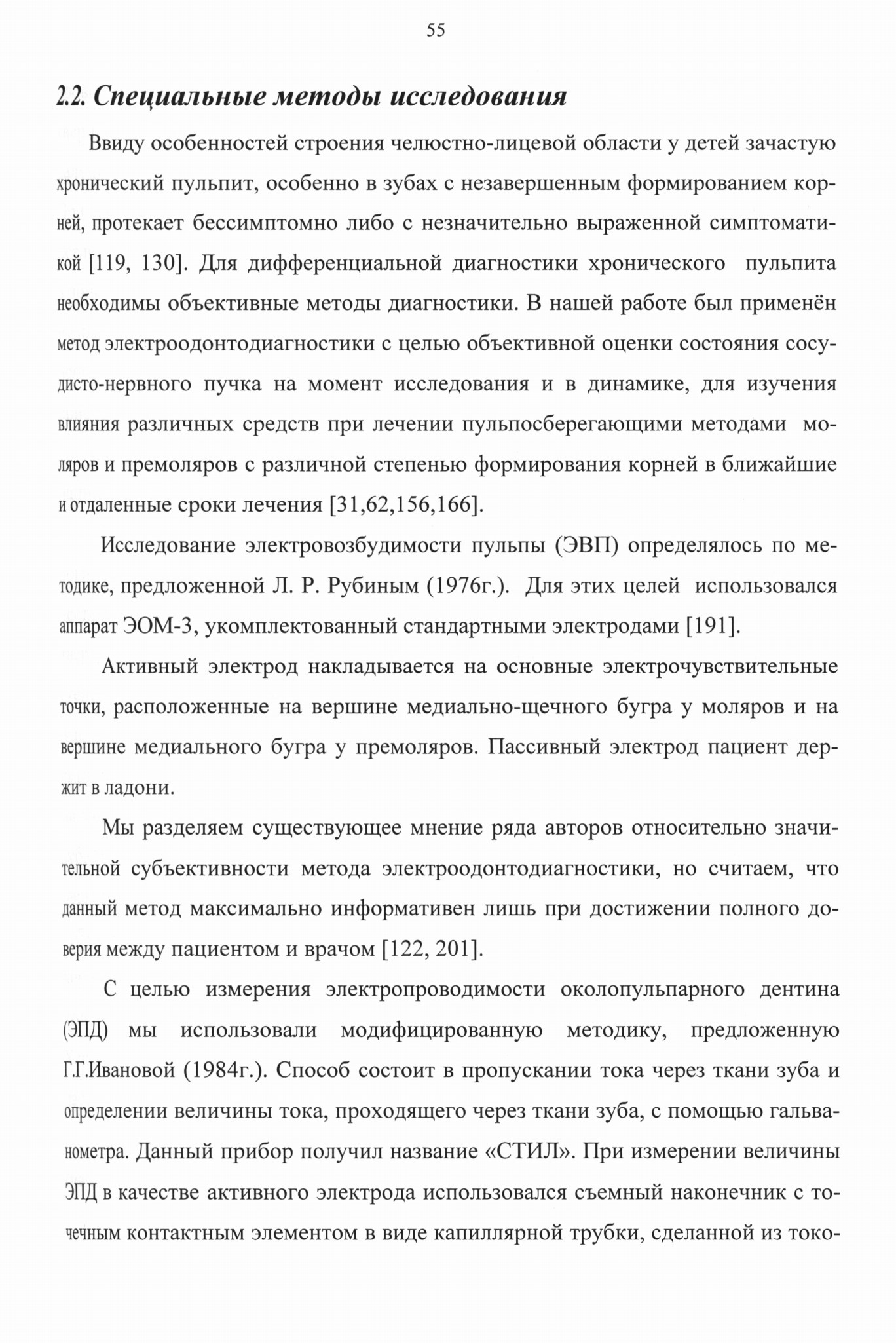 55

2.2. Специальные методы исследования

Ввиду особенностей строения челюстно-лицевой области у детей зачастую хронический пульпит, особенно в зубах с незавершенным формированием корней, протекает бессимптомно либо с незначительно выраженной симптоматикой [119, 130]. Для дифференциальной диагностики хронического пульпита необходимы объективные методы диагностики. В нашей работе был применён метод электроодонтодиагностики с целью объективной оценки состояния сосудисто-нервного пучка на момент исследования и в динамике, для изучения влияния различных средств при лечении пульпосберегающими методами моляров и премоляров с различной степенью формирования корней в ближайшие и отдаленные сроки лечения [31,62,156,166].

Исследование электровозбудимости пульпы (ЭВП) определялось по методике, предложенной Л. Р. Рубиным (1976г.). Для этих целей использовался аппарат ЭОМ-3, укомплектованный стандартными электродами [191].

Активный электрод накладывается на основные электрочувствительные точки, расположенные на вершине медиально-щечного бугра у моляров и на вершине медиального бугра у премоляров. Пассивный электрод пациент держит в ладони.

Мы разделяем существующее мнение ряда авторов относительно значительной субъективности метода электроодонтодиагностики, но считаем, что данный метод максимально информативен лишь при достижении полного доверия между пациентом и врачом [122, 201].

С целью измерения электропроводимости околопульпарного дентина (ЭПД) мы использовали модифицированную методику, предложенную Г.Г.Ивановой (1984г.). Способ состоит в пропускании тока через ткани зуба и определении величины тока, проходящего через ткани зуба, с помощью гальванометра. Данный прибор получил название «СТИЛ». При измерении величины ЭПД в качестве активного электрода использовался съемный наконечник с точечным контактным элементом в виде капиллярной трубки, сделанной из токо-